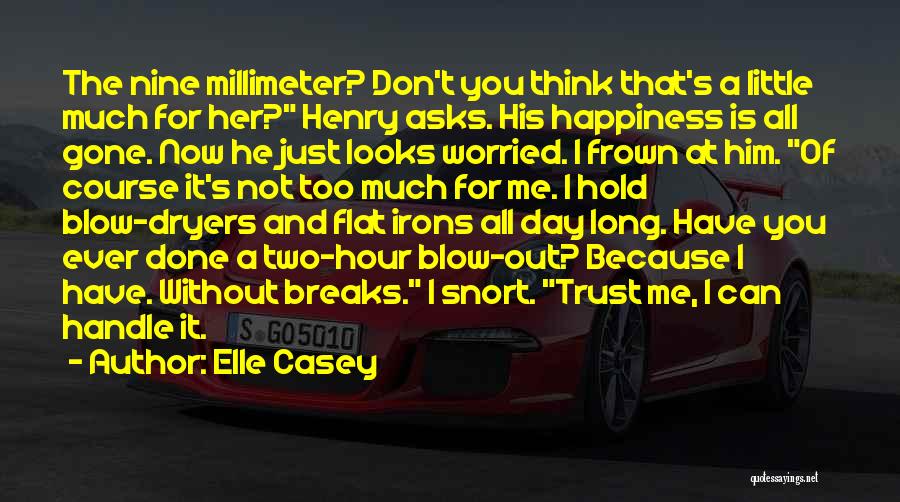 The nine millimeter? Don't you think that's a little much for her?" Henry asks. His happiness is all gone. Now he just looks worried. I frown at him. "Of course it's not too much for me. I hold blow-dryers and flat irons all day long. Have you ever done a two-hour blow-out? Because I have. Without breaks." I snort. "Trust me, I can handle it.

- Author: Elle Casey

S GO5010

quotessayings.net